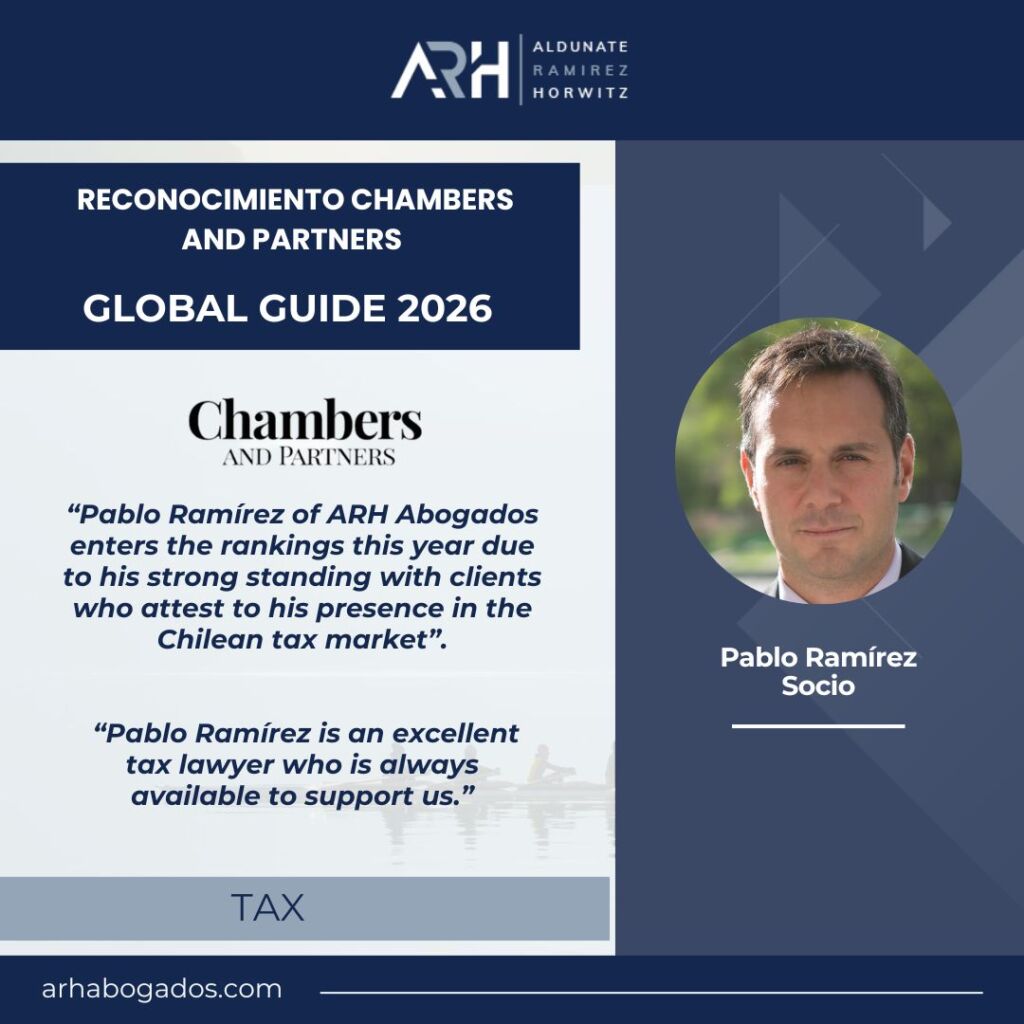 ARH ALDUNATE RAMIREZ HORWITZ

RECONOCIMIENTO CHAMBERS AND PARTNERS

GLOBAL GUIDE 2026

Chambers AND PARTNERS

"Pablo Ramírez of ARH Abogados enters the rankings this year due to his strong standing with clients who attest to his presence in the Chilean tax market".

"Pablo Ramírez is an excellent tax lawyer who is always available to support us."

TAX

Pablo Ramírez
Socio

arhabogados.com